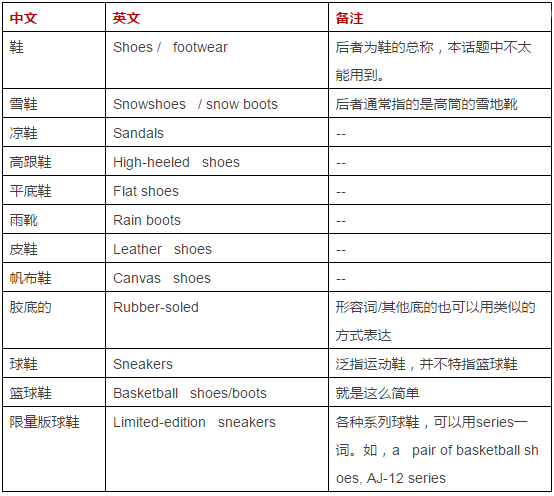 | 中文 | 英文 | 备注 |
|---|---|---|
| 鞋 | Shoes / footwear | 后者为鞋的总称，本话题中不太能用到。 |
| 雪鞋 | Snowshoes / snow boots | 后者通常指的是高筒的雪地靴 |
| 凉鞋 | Sandals | -- |
| 高跟鞋 | High-heeled shoes | -- |
| 平底鞋 | Flat shoes | -- |
| 雨靴 | Rain boots | -- |
| 皮鞋 | Leather shoes | -- |
| 帆布鞋 | Canvas shoes | -- |
| 胶底的 | Rubber-soled | 形容词/其他底的也可以用类似的方式表达 |
| 球鞋 | Sneakers | 泛指运动鞋，并不特指篮球鞋 |
| 篮球鞋 | Basketball shoes/boots | 就是这么简单 |
| 限量版球鞋 | Limited-edition sneakers | 各种系列球鞋，可以用series一词。如，a pair of basketball shoes, AJ-12 series |